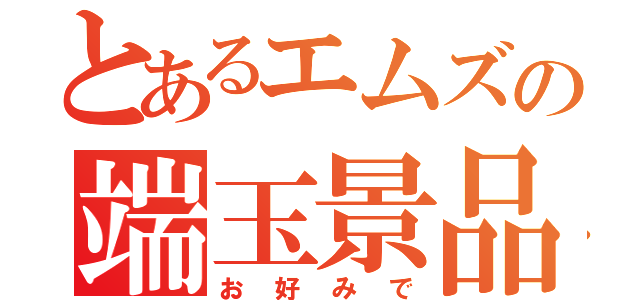 とあるエムズの
端玉景品
お好みで